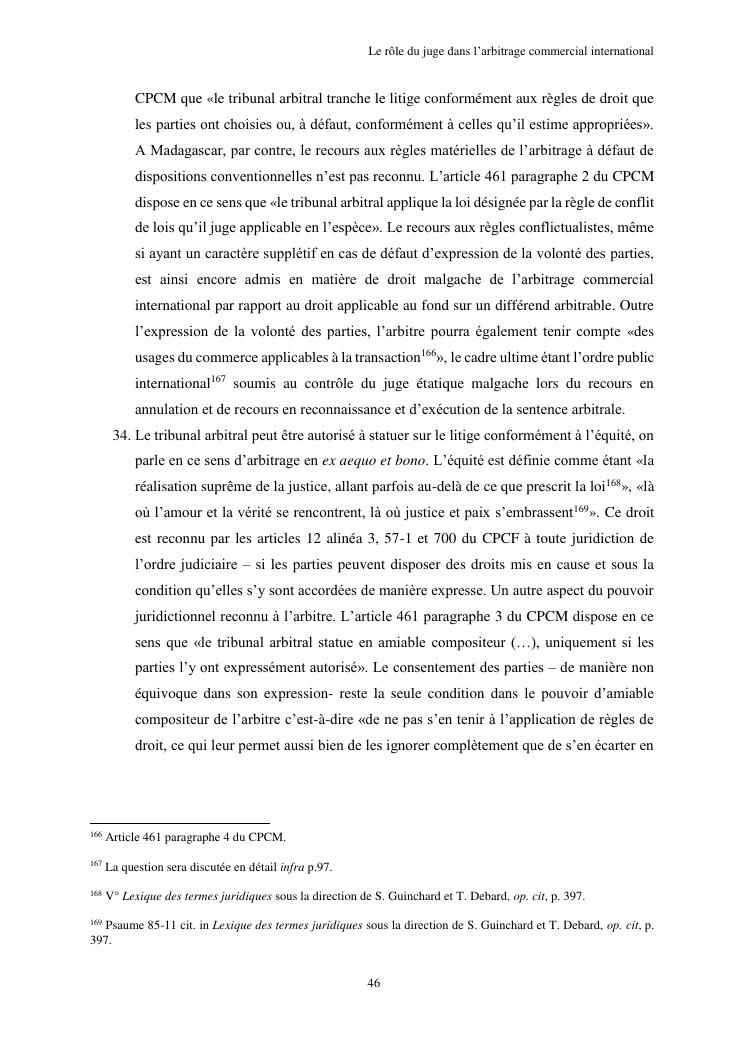 Le rôle du juge dans l'arbitrage commercial international

CPCM que «le tribunal arbitral tranche le litige conformément aux règles de droit que les parties ont choisies ou, à défaut, conformément à celles qu'il estime appropriées». A Madagascar, par contre, le recours aux règles matérielles de l'arbitrage à défaut de dispositions conventionnelles n'est pas reconnu. L'article 461 paragraphe 2 du CPCM dispose en ce sens que «le tribunal arbitral applique la loi désignée par la règle de conflit de lois qu'il juge applicable en l'espèce». Le recours aux règles conflictualistes, même si ayant un caractère supplétif en cas de défaut d'expression de la volonté des parties, est ainsi encore admis en matière de droit malgache de l'arbitrage commercial international par rapport au droit applicable au fond sur un différend arbitrable. Outre l'expression de la volonté des parties, l'arbitre pourra également tenir compte «des usages du commerce applicables à la transaction$^{166}$», le cadre ultime étant l'ordre public international$^{167}$ soumis au contrôle du juge étatique malgache lors du recours en annulation et de recours en reconnaissance et d'exécution de la sentence arbitrale.

34. Le tribunal arbitral peut être autorisé à statuer sur le litige conformément à l'équité, on parle en ce sens d'arbitrage en ex aequo et bono. L'équité est définie comme étant «la réalisation suprême de la justice, allant parfois au-delà de ce que prescrit la loi$^{168}$», «là où l'amour et la vérité se rencontrent, là où justice et paix s'embrassent$^{169}$». Ce droit est reconnu par les articles 12 alinéa 3, 57-1 et 700 du CPCF à toute juridiction de l'ordre judiciaire – si les parties peuvent disposer des droits mis en cause et sous la condition qu'elles s'y sont accordées de manière expresse. Un autre aspect du pouvoir juridictionnel reconnu à l'arbitre. L'article 461 paragraphe 3 du CPCM dispose en ce sens que «le tribunal arbitral statue en amiable compositeur (…), uniquement si les parties l'y ont expressément autorisé». Le consentement des parties – de manière non équivoque dans son expression- reste la seule condition dans le pouvoir d'amiable compositeur de l'arbitre c'est-à-dire «de ne pas s'en tenir à l'application de règles de droit, ce qui leur permet aussi bien de les ignorer complètement que de s'en écarter en

$^{166}$ Article 461 paragraphe 4 du CPCM.

$^{167}$ La question sera discutée en détail infra p.97.

$^{168}$ V° Lexique des termes juridiques sous la direction de S. Guinchard et T. Debard, op. cit, p. 397.

$^{169}$ Psaume 85-11 cit. in Lexique des termes juridiques sous la direction de S. Guinchard et T. Debard, op. cit, p. 397.

46